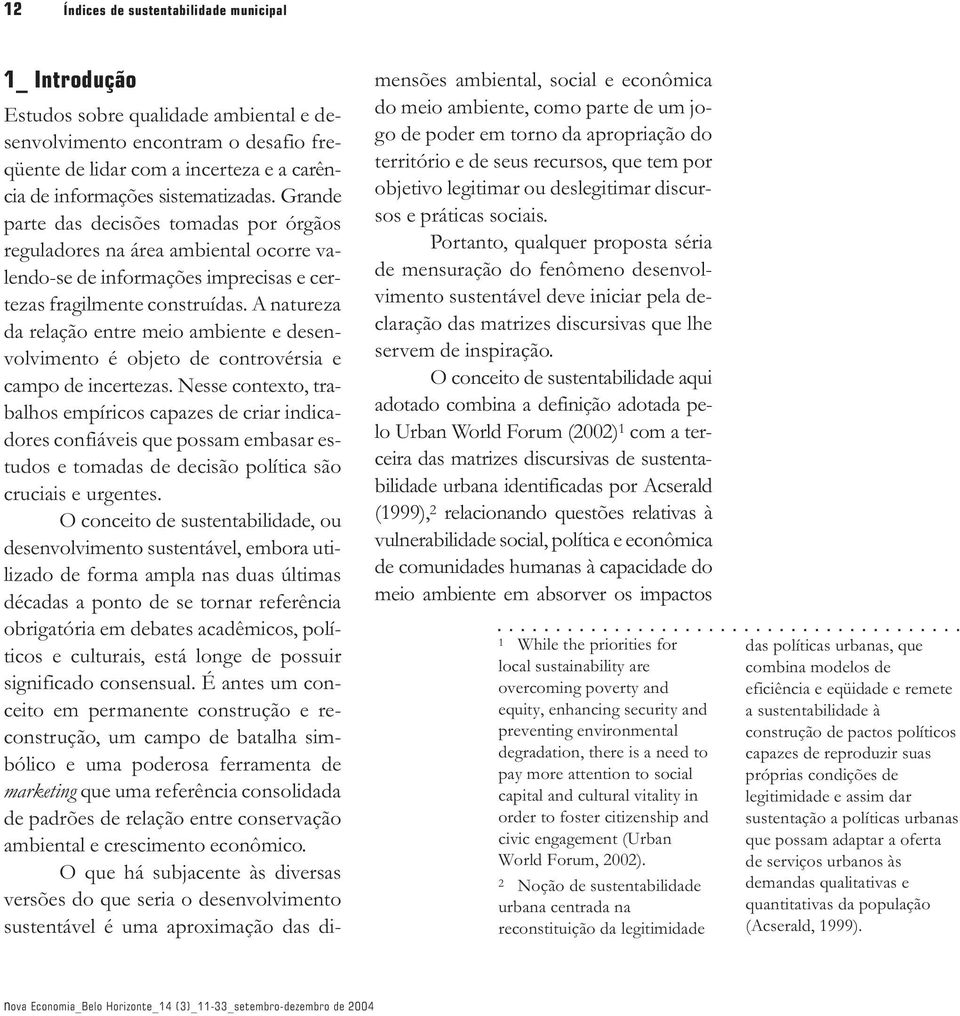 12 Índices de sustentabilidade municipal

1_ Introdução

Estudos sobre qualidade ambiental e desenvolvimento encontram o desafio freqüente de lidar com a incerteza e a carência de informações sistematizadas. Grande parte das decisões tomadas por órgãos reguladores na área ambiental ocorre valendo-se de informações imprecisas e certezas fragilmente construídas. A natureza da relação entre meio ambiente e desenvolvimento é objeto de controvérsia e campo de incertezas. Nesse contexto, trabalhos empíricos capazes de criar indicadores confiáveis que possam embasar estudos e tomadas de decisão política são cruciais e urgentes.

O conceito de sustentabilidade, ou desenvolvimento sustentável, embora utilizado de forma ampla nas duas últimas décadas a ponto de se tornar referência obrigatória em debates acadêmicos, políticos e culturais, está longe de possuir significado consensual. É antes um conceito em permanente construção e reconstrução, um campo de batalha simbólico e uma poderosa ferramenta de marketing que uma referência consolidada de padrões de relação entre conservação ambiental e crescimento econômico.

O que há subjacente às diversas versões do que seria o desenvolvimento sustentável é uma aproximação das dimensões ambiental, social e econômica do meio ambiente, como parte de um jogo de poder em torno da apropriação do território e de seus recursos, que tem por objetivo legitimar ou deslegitimar discursos e práticas sociais.

Portanto, qualquer proposta séria de mensuração do fenômeno desenvolvimento sustentável deve iniciar pela declaração das matrizes discursivas que lhe servem de inspiração.

O conceito de sustentabilidade aqui adotado combina a definição adotada pelo Urban World Forum (2002)$^1$ com a terceira das matrizes discursivas de sustentabilidade urbana identificadas por Acserald (1999),$^2$ relacionando questões relativas à vulnerabilidade social, política e econômica de comunidades humanas à capacidade do meio ambiente em absorver os impactos

$^1$ While the priorities for local sustainability are overcoming poverty and equity, enhancing security and preventing environmental degradation, there is a need to pay more attention to social capital and cultural vitality in order to foster citizenship and civic engagement (Urban World Forum, 2002).

$^2$ Noção de sustentabilidade urbana centrada na reconstituição da legitimidade das políticas urbanas, que combina modelos de eficiência e eqüidade e remete a sustentabilidade à construção de pactos políticos capazes de reproduzir suas próprias condições de legitimidade e assim dar sustentação a políticas urbanas que possam adaptar a oferta de serviços urbanos às demandas qualitativas e quantitativas da população (Acserald, 1999).

Nova Economia_Belo Horizonte_14 (3)_11-33_setembro-dezembro de 2004